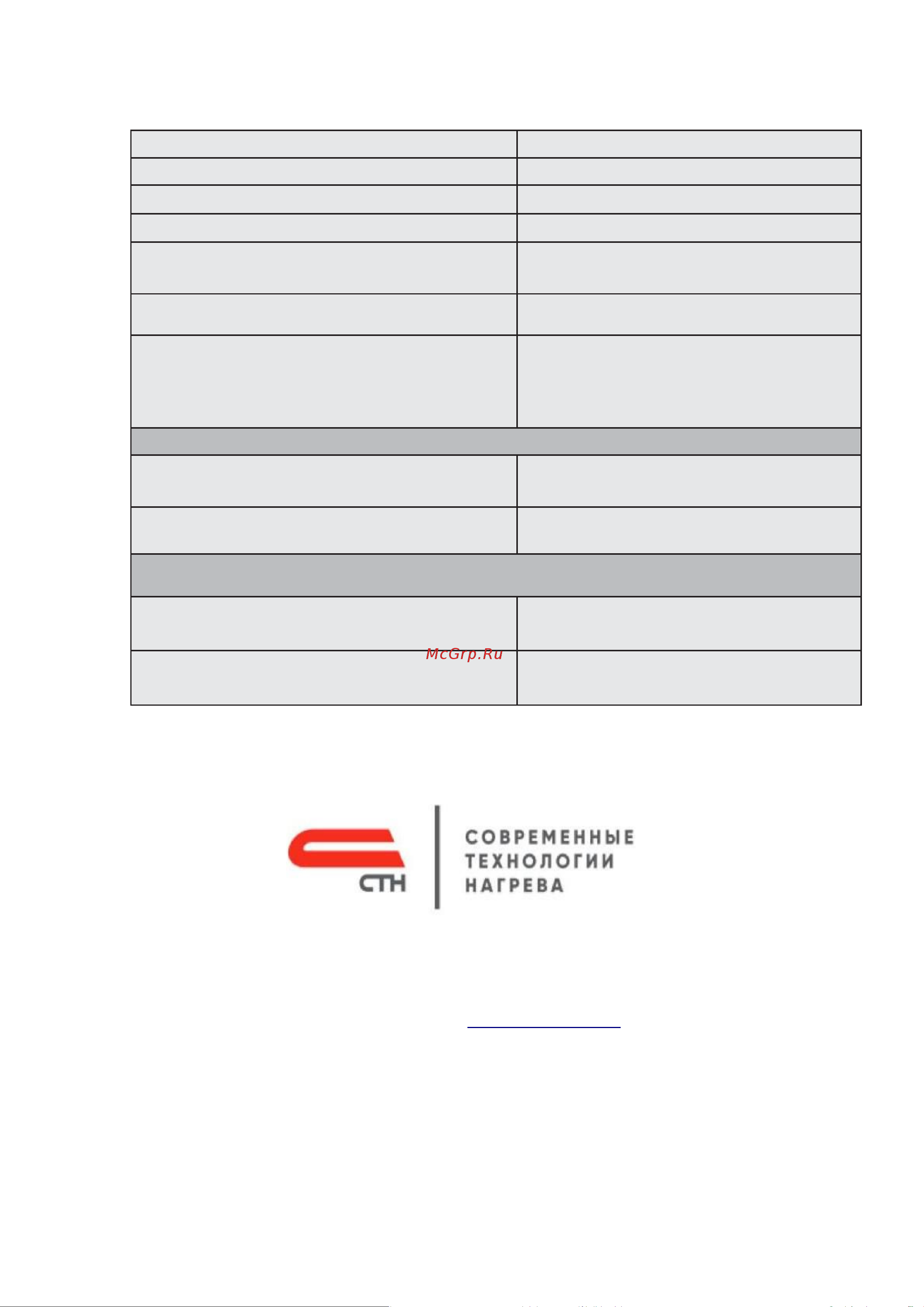 McGrp.Ru

СТН

СОВРЕМЕННЫЕ ТЕХНОЛОГИИ НАГРЕВА